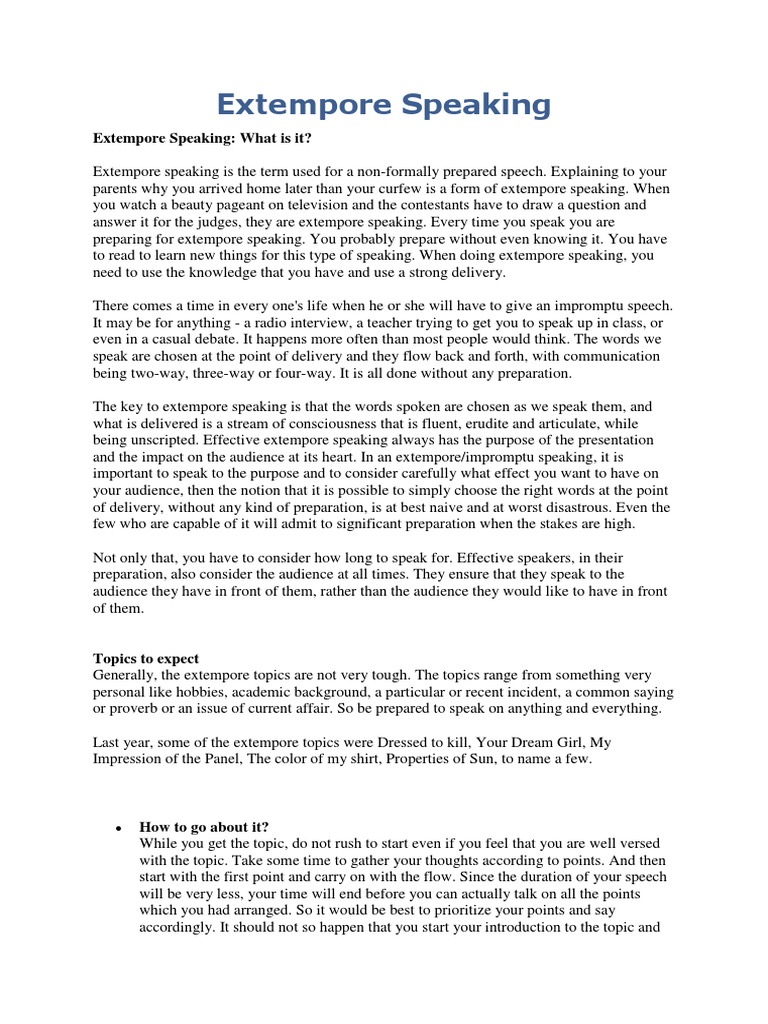 Extempore Speaking

Extempore Speaking: What is it?

Extempore speaking is the term used for a non-formally prepared speech. Explaining to your parents why you arrived home later than your curfew is a form of extempore speaking. When you watch a beauty pageant on television and the contestants have to draw a question and answer it for the judges, they are extempore speaking. Every time you speak you are preparing for extempore speaking. You probably prepare without even knowing it. You have to read to learn new things for this type of speaking. When doing extempore speaking, you need to use the knowledge that you have and use a strong delivery.

There comes a time in every one's life when he or she will have to give an impromptu speech. It may be for anything - a radio interview, a teacher trying to get you to speak up in class, or even in a casual debate. It happens more often than most people would think. The words we speak are chosen at the point of delivery and they flow back and forth, with communication being two-way, three-way or four-way. It is all done without any preparation.

The key to extempore speaking is that the words spoken are chosen as we speak them, and what is delivered is a stream of consciousness that is fluent, erudite and articulate, while being unscripted. Effective extempore speaking always has the purpose of the presentation and the impact on the audience at its heart. In an extempore/impromptu speaking, it is important to speak to the purpose and to consider carefully what effect you want to have on your audience, then the notion that it is possible to simply choose the right words at the point of delivery, without any kind of preparation, is at best naive and at worst disastrous. Even the few who are capable of it will admit to significant preparation when the stakes are high.

Not only that, you have to consider how long to speak for. Effective speakers, in their preparation, also consider the audience at all times. They ensure that they speak to the audience they have in front of them, rather than the audience they would like to have in front of them.

Topics to expect
Generally, the extempore topics are not very tough. The topics range from something very personal like hobbies, academic background, a particular or recent incident, a common saying or proverb or an issue of current affair. So be prepared to speak on anything and everything.

Last year, some of the extempore topics were Dressed to kill, Your Dream Girl, My Impression of the Panel, The color of my shirt, Properties of Sun, to name a few.

• How to go about it?
While you get the topic, do not rush to start even if you feel that you are well versed with the topic. Take some time to gather your thoughts according to points. And then start with the first point and carry on with the flow. Since the duration of your speech will be very less, your time will end before you can actually talk on all the points which you had arranged. So it would be best to prioritize your points and say accordingly. It should not so happen that you start your introduction to the topic and